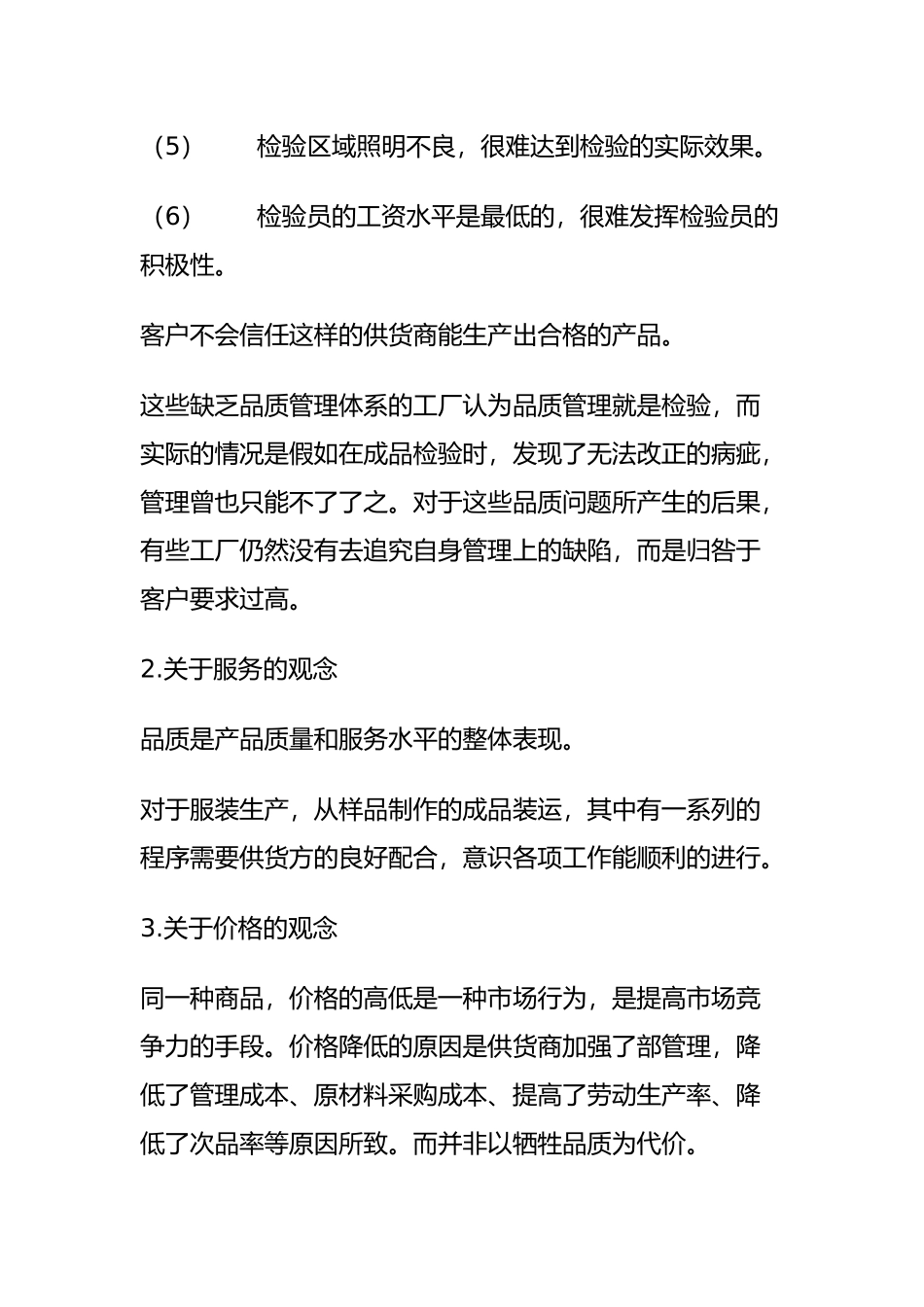 （5） 检验区域照明不良，很难达到检验的实际效果。

（6） 检验员的工资水平是最低的，很难发挥检验员的积极性。

客户不会信任这样的供货商能生产出合格的产品。

这些缺乏品质管理体系的工厂认为品质管理就是检验，而实际的情况是假如在成品检验时，发现了无法改正的病疵，管理曾也只能不了了之。对于这些品质问题所产生的后果，有些工厂仍然没有去追究自身管理上的缺陷，而是归咎于客户要求过高。

2.关于服务的观念

品质是产品质量和服务水平的整体表现。

对于服装生产，从样品制作的成品装运，其中有一系列的程序需要供货方的良好配合，意识各项工作能顺利的进行。

3.关于价格的观念

同一种商品，价格的高低是一种市场行为，是提高市场竞争力的手段。价格降低的原因是供货商加强了部管理，降低了管理成本、原材料采购成本、提高了劳动生产率、降低了次品率等原因所致。而并非以牺牲品质为代价。